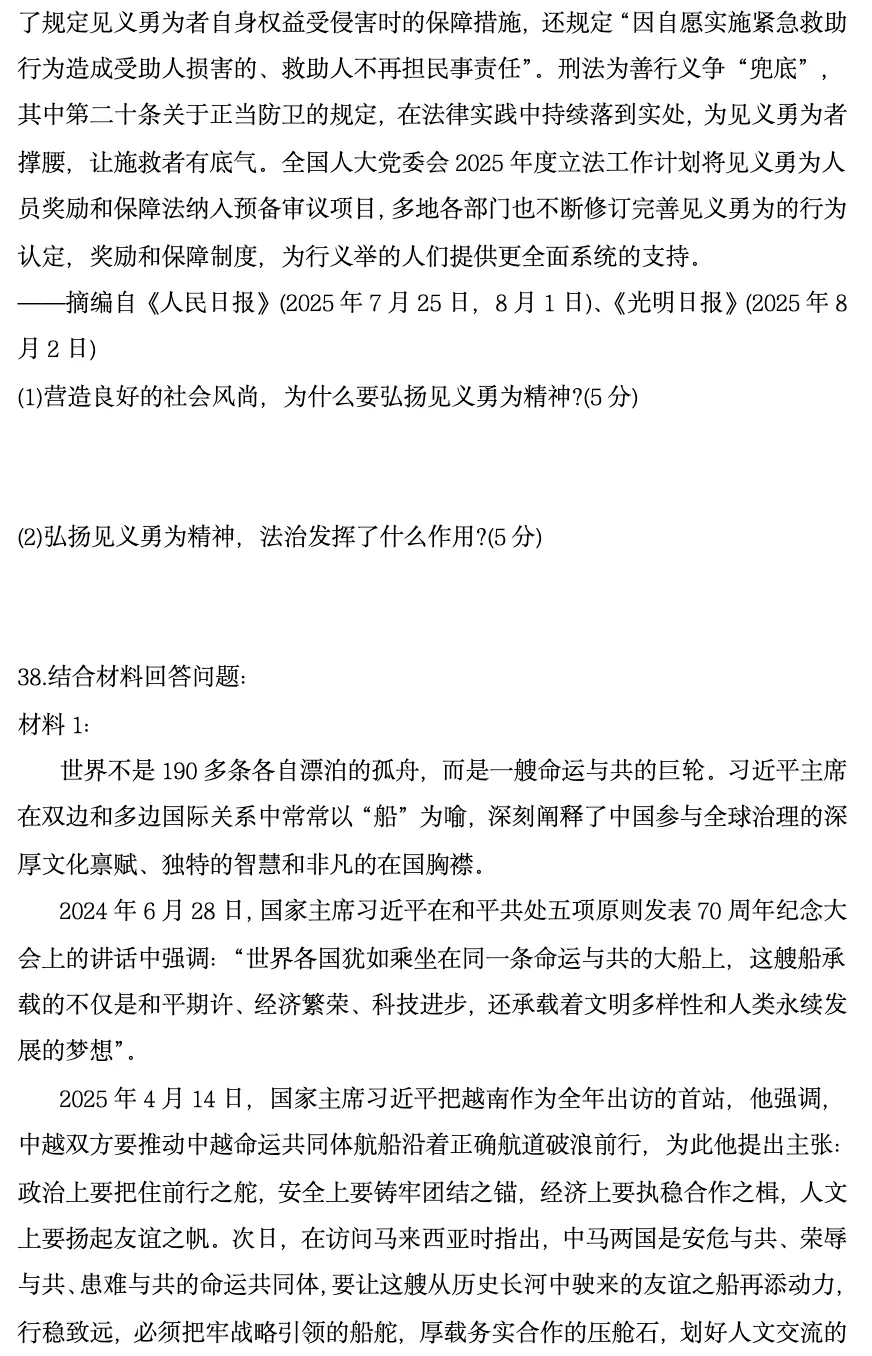 了规定见义勇为者自身权益受侵害时的保障措施，还规定“因自愿实施紧急救助行为造成受助人损害的、救助人不再担民事责任”。刑法为善行义争“兜底”，其中第二十条关于正当防卫的规定，在法律实践中持续落到实处，为见义勇为者撑腰，让施救者有底气。全国人大党委会 2025 年度立法工作计划将见义勇为人员奖励和保障法纳入预备审议项目，多地各部门也不断修订完善见义勇为的行为认定，奖励和保障制度，为行义举的人们提供更全面系统的支持。
——摘编自《人民日报》(2025 年 7 月 25 日，8 月 1 日)、《光明日报》(2025 年 8 月 2 日)
(1)营造良好的社会风尚，为什么要弘扬见义勇为精神?(5 分)

(2)弘扬见义勇为精神，法治发挥了什么作用?(5 分)

38.结合材料回答问题:
材料 1:
世界不是 190 多条各自漂泊的孤舟，而是一艘命运与共的巨轮。习近平主席在双边和多边国际关系中常常以“船”为喻，深刻阐释了中国参与全球治理的深厚文化禀赋、独特的智慧和非凡的在国胸襟。
2024 年 6 月 28 日，国家主席习近平在和平共处五项原则发表 70 周年纪念大会上的讲话中强调：“世界各国犹如乘坐在同一条命运与共的大船上，这艘船承载的不仅是和平期许、经济繁荣、科技进步，还承载着文明多样性和人类永续发展的梦想”。
2025 年 4 月 14 日，国家主席习近平把越南作为全年出访的首站，他强调，中越双方要推动中越命运共同体航船沿着正确航道破浪前行，为此他提出主张：政治上要把住前行之舵，安全上要铸牢团结之锚，经济上要执稳合作之楫，人文上要扬起友谊之帆。次日，在访问马来西亚时指出，中马两国是安危与共、荣辱与共、患难与共的命运共同体，要让这艘从历史长河中驶来的友谊之船再添动力，行稳致远，必须把牢战略引领的船舵，厚载务实合作的压舱石，划好人文交流的